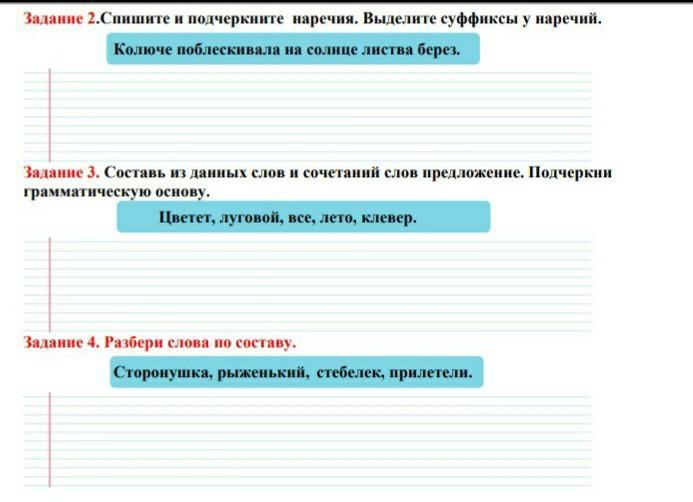 Задание 2.Спишите и подчеркните наречия. Выделите суффиксы у наречий.

Колюче поблескивала на солнце листва берез.

Задание 3. Составь из данных слов и сочетаний слов предложение. Подчеркни грамматическую основу.

Цветет, луговой, все, лето, клевер.

Задание 4. Разбери слова по составу.

Сторонушка, рыженький, стебелек, прилетели.